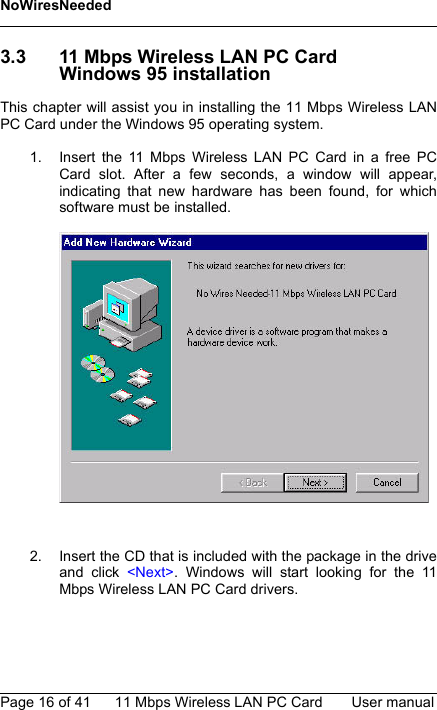 NoWiresNeeded

3.3 11 Mbps Wireless LAN PC Card Windows 95 installation

This chapter will assist you in installing the 11 Mbps Wireless LAN PC Card under the Windows 95 operating system.

1. Insert the 11 Mbps Wireless LAN PC Card in a free PC Card slot. After a few seconds, a window will appear, indicating that new hardware has been found, for which software must be installed.

Add New Hardware Wizard

This wizard searches for new drivers for:

No Wires Needed-11 Mbps Wireless LAN PC Card

A device driver is a software program that makes a hardware device work.

< Back

Next >

Cancel

2. Insert the CD that is included with the package in the drive and click <Next>. Windows will start looking for the 11 Mbps Wireless LAN PC Card drivers.

Page 16 of 41 11 Mbps Wireless LAN PC Card User manual